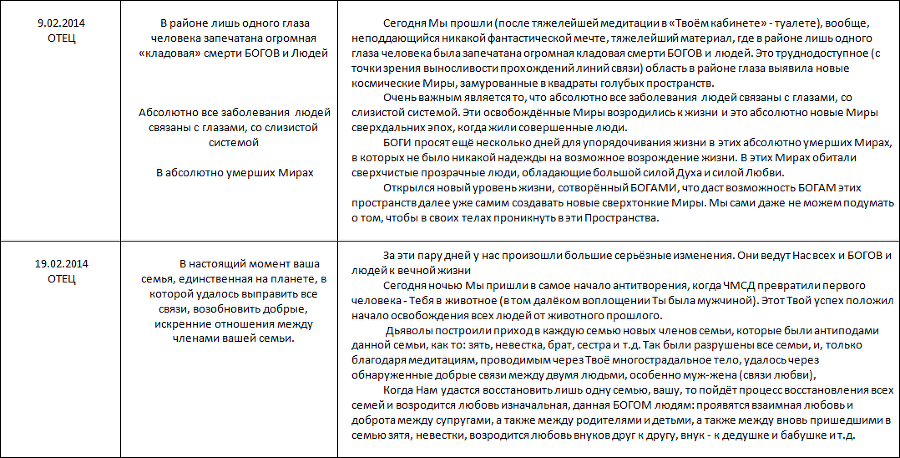 | | | |
|---|---|---|
| 9.02.2014 ОТЕЦ | В районе лишь одного глаза человека запечатана огромная «кладовая» смерти БОГОВ и Людей<br><br>Абсолютно все заболевания людей связаны с глазами, со слизистой системой<br><br>В абсолютно умерших Мирах | Сегодня Мы прошли (после тяжелейшей медитации в «Твоём кабинете» - туалете), вообще, неподдающийся никакой фантастической мечте, тяжелейший материал, где в районе лишь одного глаза человека была запечатана огромная кладовая смерти БОГОВ и людей. Это труднодоступное (с точки зрения выносливости прохождений линий связи) область в районе глаза выявила новые космические Миры, замурованные в квадраты голубых пространств.<br>Очень важным является то, что абсолютно все заболевания людей связаны с глазами, со слизистой системой. Эти освобождённые Миры возродились к жизни и это абсолютно новые Миры сверхдальних эпох, когда жили совершенные люди.<br>БОГИ просят ещё несколько дней для упорядочивания жизни в этих абсолютно умерших Мирах, в которых не было никакой надежды на возможное возрождение жизни. В этих Мирах обитали сверхчистые прозрачные люди, обладающие большой силой Духа и силой Любви.<br>Открылся новый уровень жизни, сотворённый БОГАМИ, что даст возможность БОГАМ этих пространств далее уже самим создавать новые сверхтонкие Миры. Мы сами даже не можем подумать о том, чтобы в своих телах проникнуть в эти Пространства. |
| 19.02.2014 ОТЕЦ | В настоящий момент ваша семья, единственная на планете, в которой удалось выправить все связи, возобновить добрые, искренние отношения между членами вашей семьи. | За эти пару дней у нас произошли большие серьёзные изменения. Они ведут Нас всех и БОГОВ и людей к вечной жизни<br>Сегодня ночью Мы пришли в самое начало антитворения, когда ЧМСД превратили первого человека - Тебя в животное (в том далёком воплощении Ты была мужчиной). Этот Твой успех положил начало освобождения всех людей от животного прошлого.<br>Дьяволы построили приход в каждую семью новых членов семьи, которые были антиподами данной семьи, как то: зять, невестка, брат, сестра и т.д. Так были разрушены все семьи, и, только благодаря медитациям, проводимым через Твоё многострадальное тело, удалось через обнаруженные добрые связи между двумя людьми, особенно муж-жена (связи любви),<br>Когда Нам удастся восстановить лишь одну семью, вашу, то пойдёт процесс восстановления всех семей и возродится любовь изначальная, данная БОГОМ людям: проявятся взаимная любовь и доброта между супругами, а также между родителями и детьми, а также между вновь пришедшими в семью зятя, невестки, возродится любовь внуков друг к другу, внук - к дедушке и бабушке и т.д. |